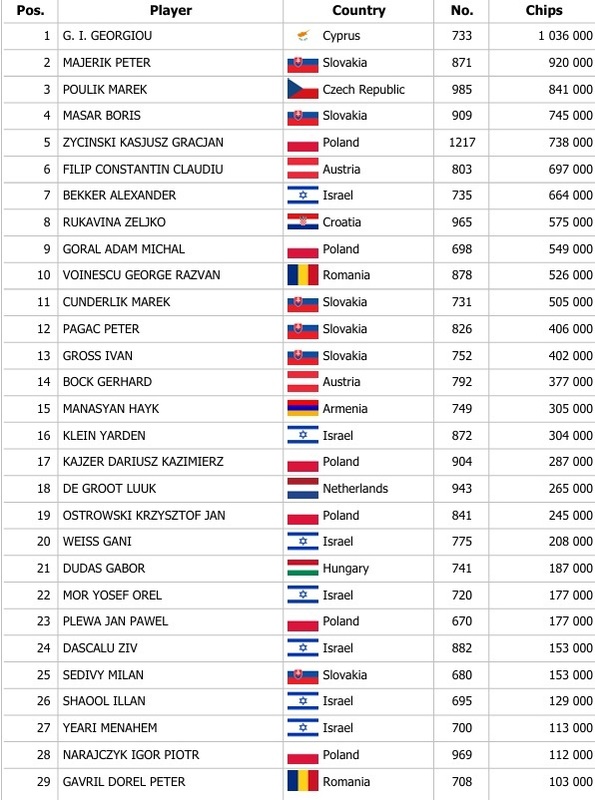 | Pos. | Player | Country | No. | Chips |
|---|---|---|---|---|
| 1 | G. I. GEORGIOU | Cyprus | 733 | 1 036 000 |
| 2 | MAJERIK PETER | Slovakia | 871 | 920 000 |
| 3 | POULIK MAREK | Czech Republic | 985 | 841 000 |
| 4 | MASAR BORIS | Slovakia | 909 | 745 000 |
| 5 | ZYCINSKI KASJUSZ GRACJAN | Poland | 1217 | 738 000 |
| 6 | FILIP CONSTANTIN CLAUDIU | Austria | 803 | 697 000 |
| 7 | BEKKER ALEXANDER | Israel | 735 | 664 000 |
| 8 | RUKAVINA ZELJKO | Croatia | 965 | 575 000 |
| 9 | GORAL ADAM MICHAL | Poland | 698 | 549 000 |
| 10 | VOINESCU GEORGE RAZVAN | Romania | 878 | 526 000 |
| 11 | CUNDERLIK MAREK | Slovakia | 731 | 505 000 |
| 12 | PAGAC PETER | Slovakia | 826 | 406 000 |
| 13 | GROSS IVAN | Slovakia | 752 | 402 000 |
| 14 | BOCK GERHARD | Austria | 792 | 377 000 |
| 15 | MANASYAN HAYK | Armenia | 749 | 305 000 |
| 16 | KLEIN YARDEN | Israel | 872 | 304 000 |
| 17 | KAJZER DARIUSZ KAZIMIERZ | Poland | 904 | 287 000 |
| 18 | DE GROOT LUUK | Netherlands | 943 | 265 000 |
| 19 | OSTROWSKI KRZYSZTOF JAN | Poland | 841 | 245 000 |
| 20 | WEISS GANI | Israel | 775 | 208 000 |
| 21 | DUDAS GABOR | Hungary | 741 | 187 000 |
| 22 | MOR YOSEF OREL | Israel | 720 | 177 000 |
| 23 | PLEWA JAN PAWEL | Poland | 670 | 177 000 |
| 24 | DASCALU ZIV | Israel | 882 | 153 000 |
| 25 | SEDIVY MILAN | Slovakia | 680 | 153 000 |
| 26 | SHAOOL ILLAN | Israel | 695 | 129 000 |
| 27 | YEARI MENAHEM | Israel | 700 | 113 000 |
| 28 | NARAJCZYK IGOR PIOTR | Poland | 969 | 112 000 |
| 29 | GAVRIL DOREL PETER | Romania | 708 | 103 000 |